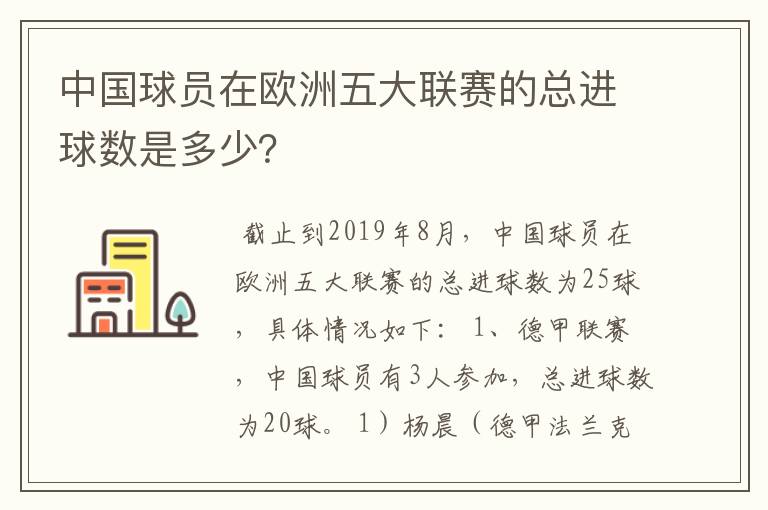 中国球员在欧洲五大联赛的总进球数是多少?

截止到2019年8月，中国球员在欧洲五大联赛的总进球数为25球，具体情况如下：1、德甲联赛，中国球员有3人参加，总进球数为20球。1）杨晨（德甲法兰克